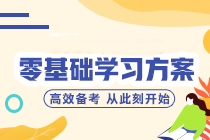 零基础学习方案

高效备考 从此刻开始